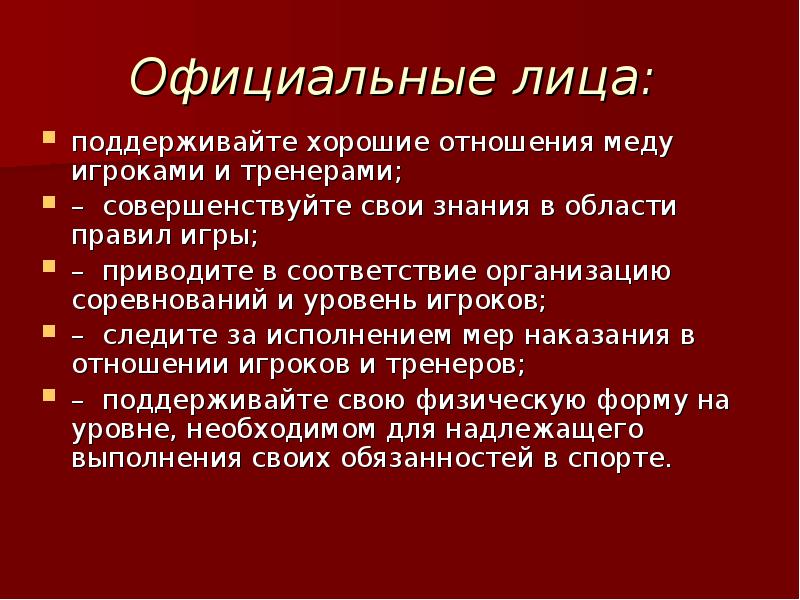 Официальные лица:

поддерживайте хорошие отношения меду игроками и тренерами;

– совершенствуйте свои знания в области правил игры;

– приводите в соответствие организацию соревнований и уровень игроков;

– следите за исполнением мер наказания в отношении игроков и тренеров;

– поддерживайте свою физическую форму на уровне, необходимом для надлежащего выполнения своих обязанностей в спорте.